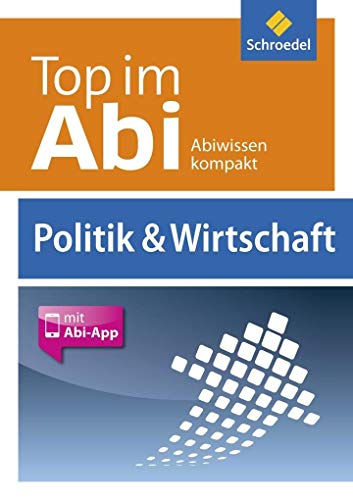 Schroedel

Top im Abi

Abiwissen kompakt

Politik & Wirtschaft

mit Abi-App